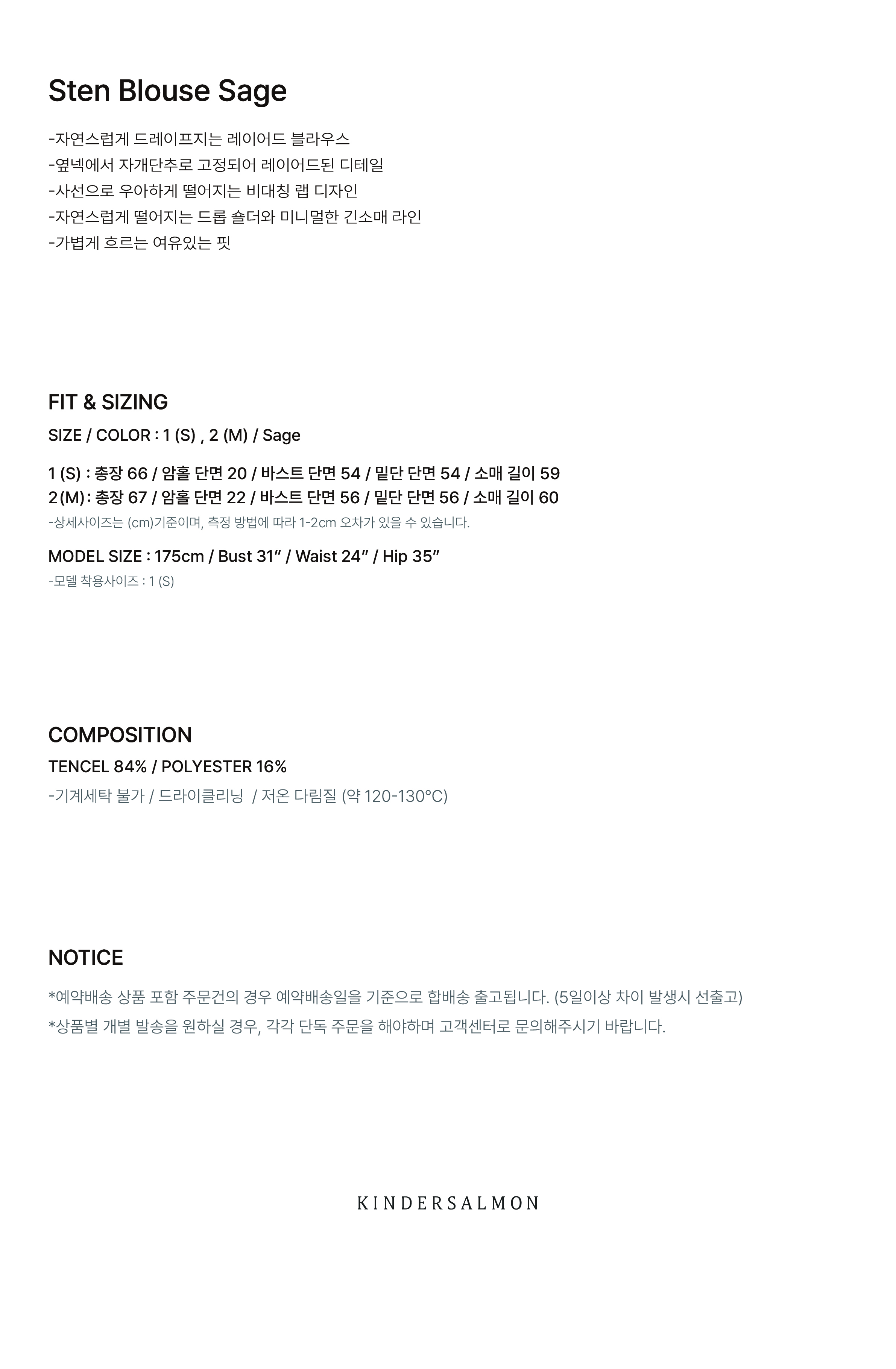 Sten Blouse Sage

-자연스럽게 드레이프지는 레이어드 블라우스
-옆넥에서 자개단추로 고정되어 레이어드된 디테일
-사선으로 우아하게 떨어지는 비대칭 랩 디자인
-자연스럽게 떨어지는 드롭 숄더와 미니멀한 긴소매 라인
-가볍게 흐르는 여유있는 핏

FIT & SIZING

SIZE / COLOR : 1 (S) , 2 (M) / Sage

1 (S) : 총장 66 / 암홀 단면 20 / 바스트 단면 54 / 밑단 단면 54 / 소매 길이 59
2 (M) : 총장 67 / 암홀 단면 22 / 바스트 단면 56 / 밑단 단면 56 / 소매 길이 60
-상세사이즈는 (cm)기준이며, 측정 방법에 따라 1-2cm 오차가 있을 수 있습니다.

MODEL SIZE : 175cm / Bust 31" / Waist 24" / Hip 35"
-모델 착용사이즈 : 1 (S)

COMPOSITION

TENCEL 84% / POLYESTER 16%
-기계세탁 불가 / 드라이클리닝 / 저온 다림질 (약 120-130°C)

NOTICE

*예약배송 상품 포함 주문건의 경우 예약배송일을 기준으로 합배송 출고됩니다. (5일이상 차이 발생시 선출고)
*상품별 개별 발송을 원하실 경우, 각각 단독 주문을 해야하며 고객센터로 문의해주시기 바랍니다.

KINDERSALMON